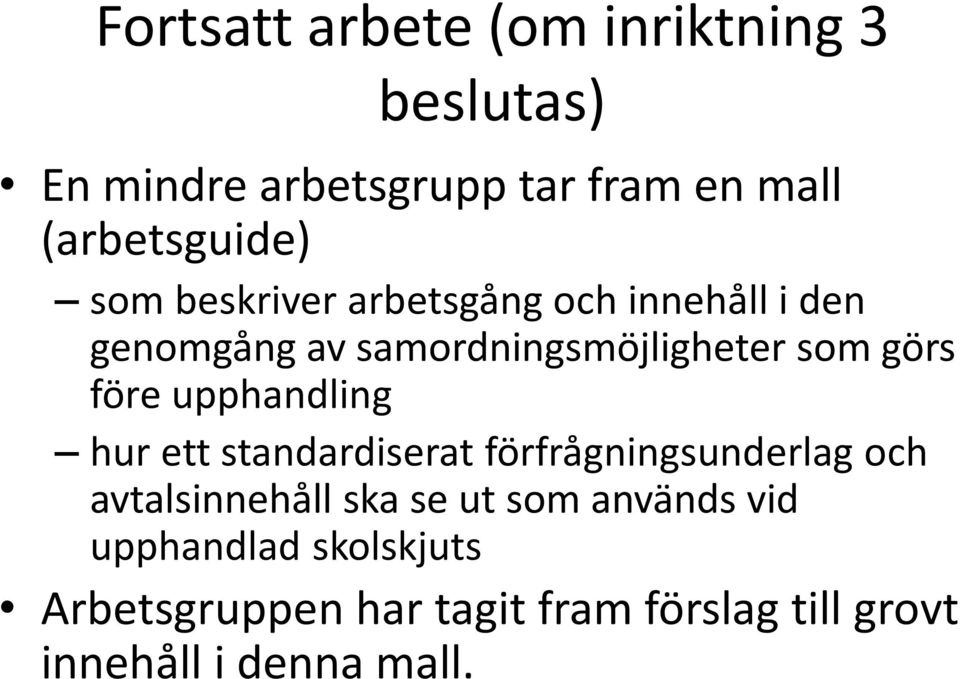 Fortsatt arbete (om inriktning 3 beslutas)

• En mindre arbetsgrupp tar fram en mall (arbetsguide)
– som beskriver arbetsgång och innehåll i den genomgång av samordningsmöjligheter som görs före upphandling
– hur ett standardiserat förfrågningsunderlag och avtalsinnehåll ska se ut som används vid upphandlad skolskjuts

• Arbetsgruppen har tagit fram förslag till grovt innehåll i denna mall.